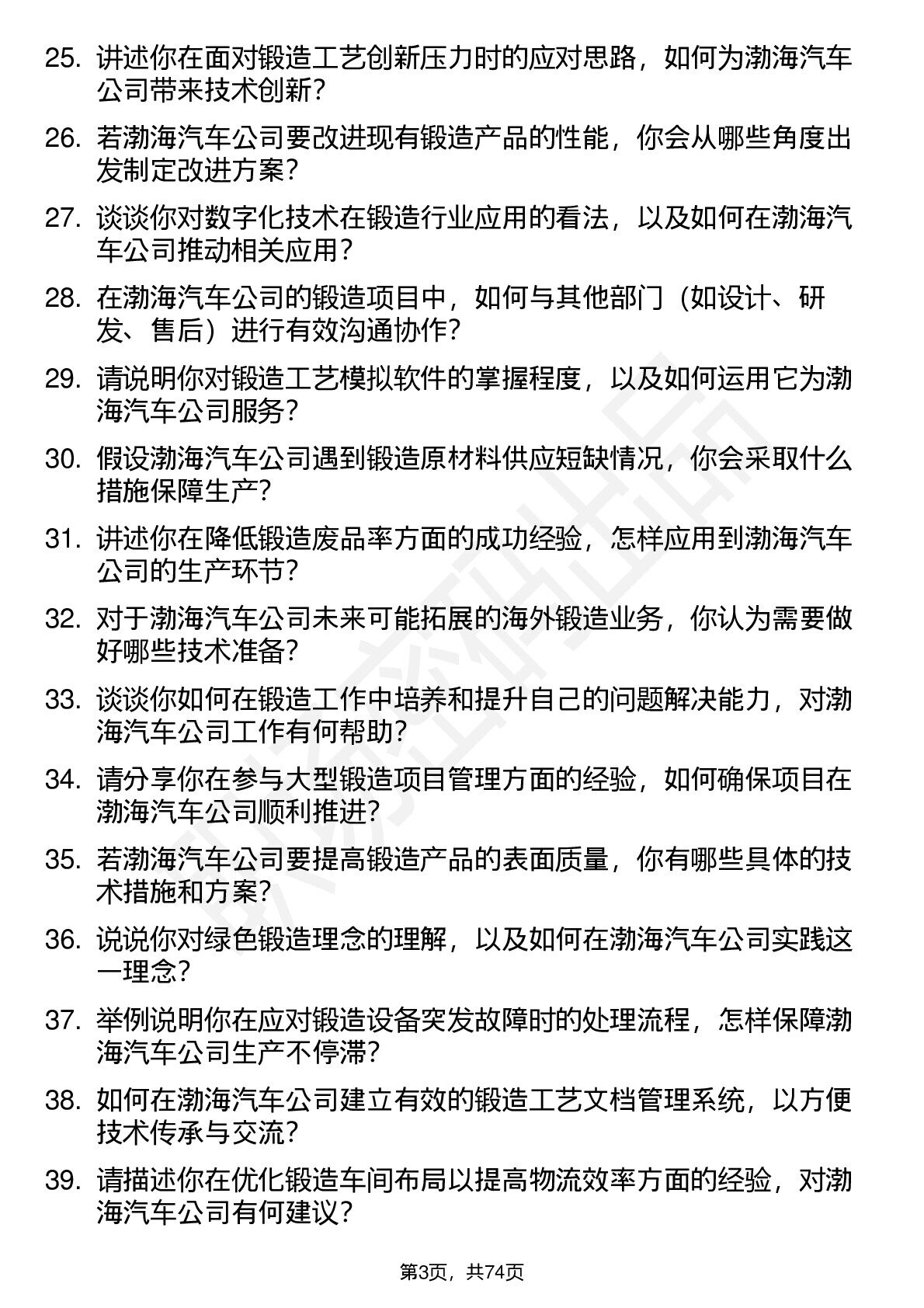 25. 讲述你在面对锻造工艺创新压力时的应对思路，如何为渤海汽车公司带来技术创新？

26. 若渤海汽车公司要改进现有锻造产品的性能，你会从哪些角度出发制定改进方案？

27. 谈谈你对数字化技术在锻造行业应用的看法，以及如何在渤海汽车公司推动相关应用？

28. 在渤海汽车公司的锻造项目中，如何与其他部门（如设计、研发、售后）进行有效沟通协作？

29. 请说明你对锻造工艺模拟软件的掌握程度，以及如何运用它为渤海汽车公司服务？

30. 假设渤海汽车公司遇到锻造原材料供应短缺情况，你会采取什么措施保障生产？

31. 讲述你在降低锻造废品率方面的成功经验，怎样应用到渤海汽车公司的生产环节？

32. 对于渤海汽车公司未来可能拓展的海外锻造业务，你认为需要做好哪些技术准备？

33. 谈谈你如何在锻造工作中培养和提升自己的问题解决能力，对渤海汽车公司工作有何帮助？

34. 请分享你在参与大型锻造项目管理方面的经验，如何确保项目在渤海汽车公司顺利推进？

35. 若渤海汽车公司要提高锻造产品的表面质量，你有哪些具体的技术措施和方案？

36. 说说你对绿色锻造理念的理解，以及如何在渤海汽车公司实践这一理念？

37. 举例说明你在应对锻造设备突发故障时的处理流程，怎样保障渤海汽车公司生产不停滞？

38. 如何在渤海汽车公司建立有效的锻造工艺文档管理系统，以方便技术传承与交流？

39. 请描述你在优化锻造车间布局以提高物流效率方面的经验，对渤海汽车公司有何建议？

第3页，共74页